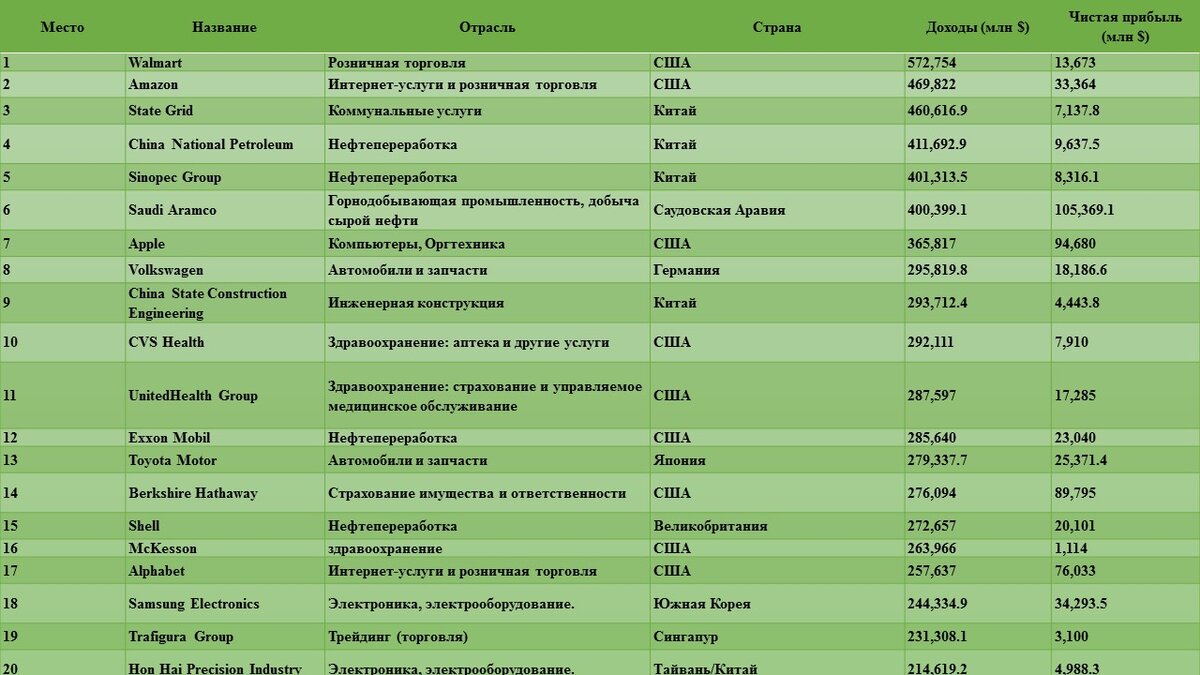 | Место | Название | Отрасль | Страна | Доходы (млн $) | Чистая прибыль (млн $) |
|---|---|---|---|---|---|
| 1 | Walmart | Розничная торговля | США | 572,754 | 13,673 |
| 2 | Amazon | Интернет-услуги и розничная торговля | США | 469,822 | 33,364 |
| 3 | State Grid | Коммунальные услуги | Китай | 460,616.9 | 7,137.8 |
| 4 | China National Petroleum | Нефтепереработка | Китай | 411,692.9 | 9,637.5 |
| 5 | Sinopec Group | Нефтепереработка | Китай | 401,313.5 | 8,316.1 |
| 6 | Saudi Aramco | Горнодобывающая промышленность, добыча сырой нефти | Саудовская Аравия | 400,399.1 | 105,369.1 |
| 7 | Apple | Компьютеры, Оргтехника | США | 365,817 | 94,680 |
| 8 | Volkswagen | Автомобили и запчасти | Германия | 295,819.8 | 18,186.6 |
| 9 | China State Construction Engineering | Инженерная конструкция | Китай | 293,712.4 | 4,443.8 |
| 10 | CVS Health | Здравоохранение: аптека и другие услуги | США | 292,111 | 7,910 |
| 11 | UnitedHealth Group | Здравоохранение: страхование и управляемое медицинское обслуживание | США | 287,597 | 17,285 |
| 12 | Exxon Mobil | Нефтепереработка | США | 285,640 | 23,040 |
| 13 | Toyota Motor | Автомобили и запчасти | Япония | 279,337.7 | 25,371.4 |
| 14 | Berkshire Hathaway | Страхование имущества и ответственности | США | 276,094 | 89,795 |
| 15 | Shell | Нефтепереработка | Великобритания | 272,657 | 20,101 |
| 16 | McKesson | здравоохранение | США | 263,966 | 1,114 |
| 17 | Alphabet | Интернет-услуги и розничная торговля | США | 257,637 | 76,033 |
| 18 | Samsung Electronics | Электроника, электрооборудование. | Южная Корея | 244,334.9 | 34,293.5 |
| 19 | Trafigura Group | Трейдинг (торговля) | Сингапур | 231,308.1 | 3,100 |
| 20 | Hon Hai Precision Industry | Электроника, электрооборудование. | Тайвань/Китай | 214,619.2 | 4,988.3 |